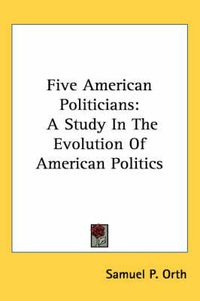 Five American Politicians: A Study In The Evolution Of American Politics

Samuel P. Orth